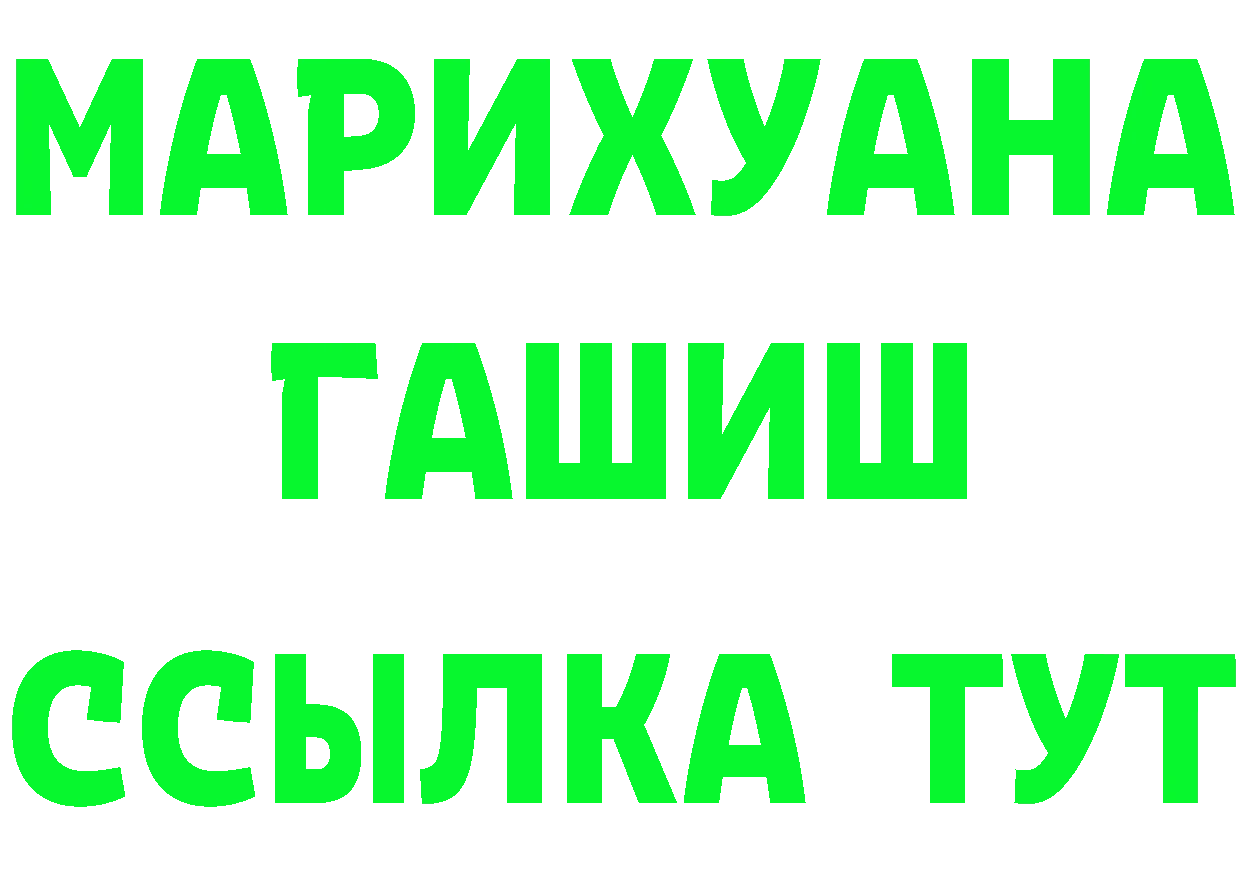 МАРИХУАНА
ГАШИШ
ССЫЛКА ТУТ